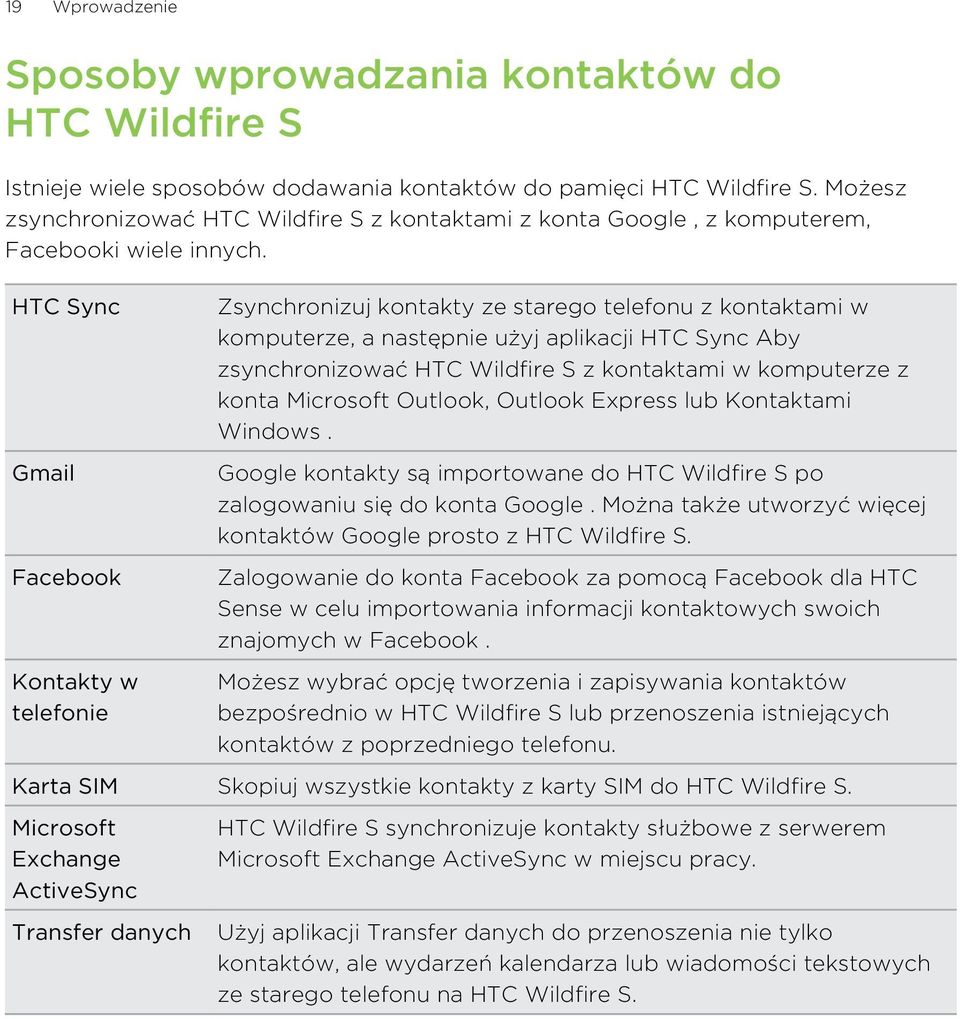 19 Wprowadzenie

Sposoby wprowadzania kontaktów do HTC Wildfire S

Istnieje wiele sposobów dodawania kontaktów do pamięci HTC Wildfire S. Możesz zsynchronizować HTC Wildfire S z kontaktami z konta Google , z komputerem, Facebooki wiele innych.

| | |
|---|---|
| HTC Sync | Zsynchronizuj kontakty ze starego telefonu z kontaktami w komputerze, a następnie użyj aplikacji HTC Sync Aby zsynchronizować HTC Wildfire S z kontaktami w komputerze z konta Microsoft Outlook, Outlook Express lub Kontaktami Windows . |
| Gmail | Google kontakty są importowane do HTC Wildfire S po zalogowaniu się do konta Google . Można także utworzyć więcej kontaktów Google prosto z HTC Wildfire S. |
| Facebook | Zalogowanie do konta Facebook za pomocą Facebook dla HTC Sense w celu importowania informacji kontaktowych swoich znajomych w Facebook . |
| Kontakty w telefonie | Możesz wybrać opcję tworzenia i zapisywania kontaktów bezpośrednio w HTC Wildfire S lub przenoszenia istniejących kontaktów z poprzedniego telefonu. |
| Karta SIM | Skopiuj wszystkie kontakty z karty SIM do HTC Wildfire S. |
| Microsoft Exchange ActiveSync | HTC Wildfire S synchronizuje kontakty służbowe z serwerem Microsoft Exchange ActiveSync w miejscu pracy. |
| Transfer danych | Użyj aplikacji Transfer danych do przenoszenia nie tylko kontaktów, ale wydarzeń kalendarza lub wiadomości tekstowych ze starego telefonu na HTC Wildfire S. |